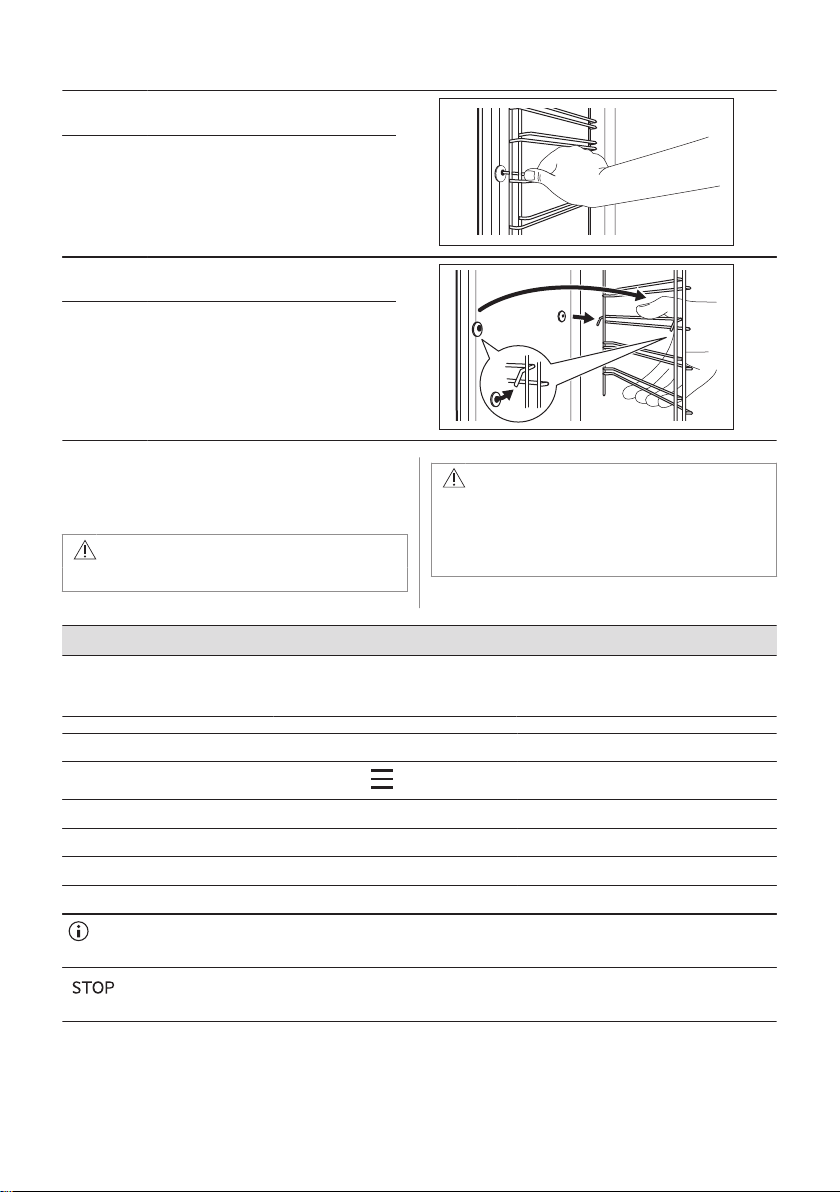 STOP